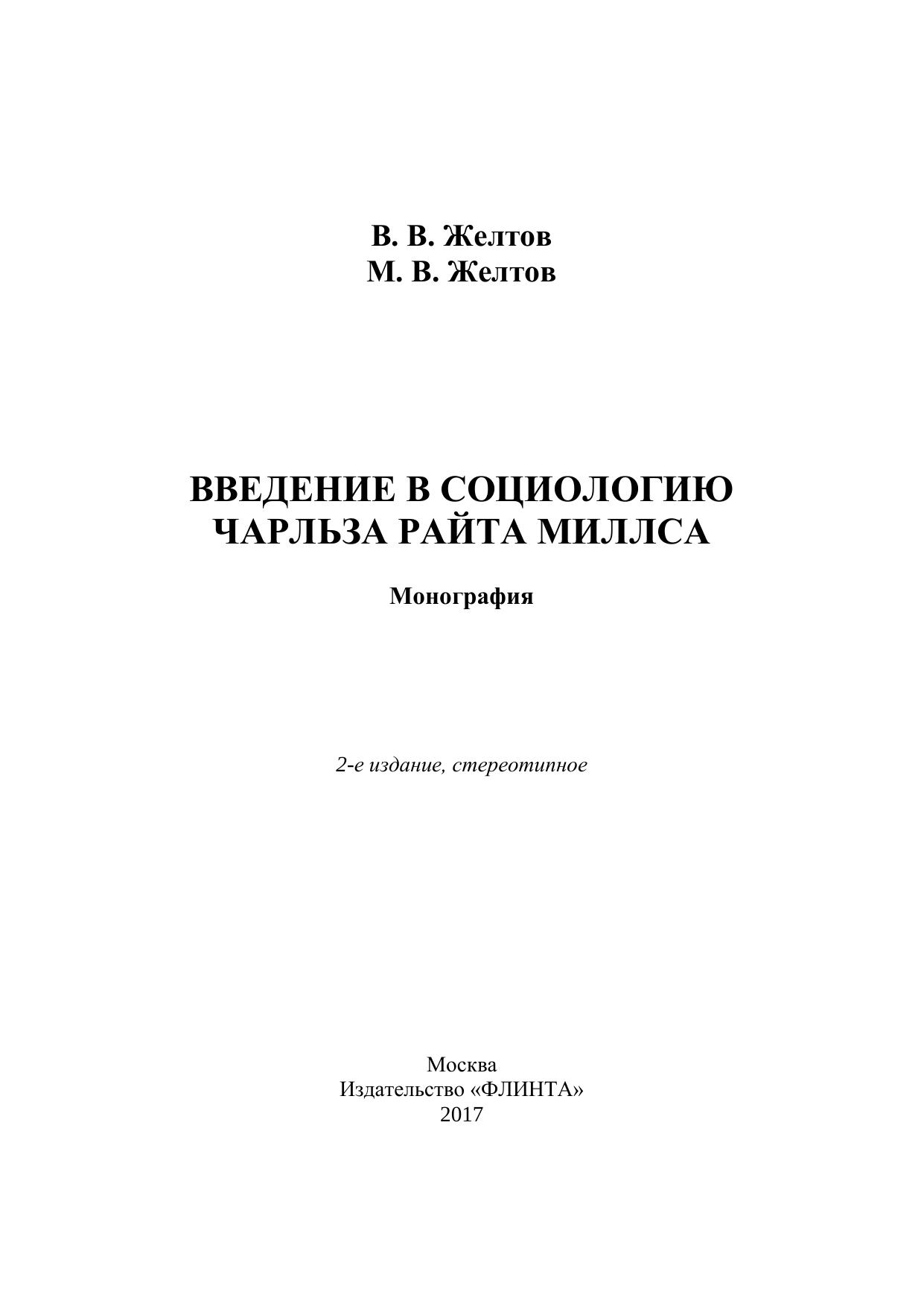 В. В. Желтов
М. В. Желтов

ВВЕДЕНИЕ В СОЦИОЛОГИЮ
ЧАРЛЬЗА РАЙТА МИЛЛСА

Монография

2-е издание, стереотипное

Москва
Издательство «ФЛИНТА»
2017